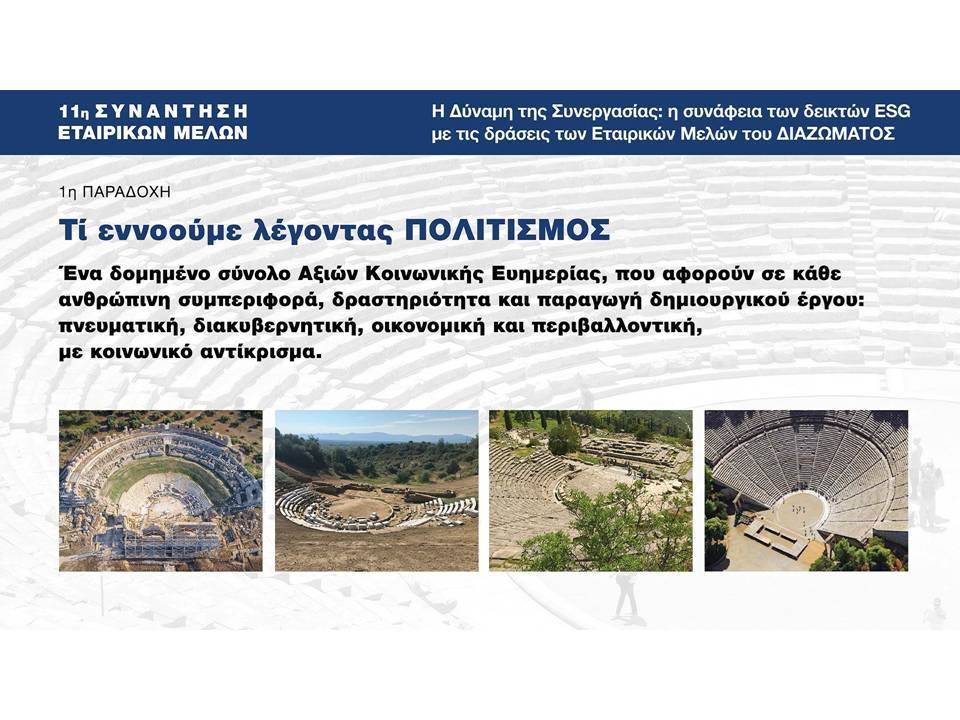 11η ΣΥΝΑΝΤΗΣΗ ΕΤΑΙΡΙΚΩΝ ΜΕΛΩΝ

Η Δύναμη της Συνεργασίας: η συνάφεια των δεικτών ESG με τις δράσεις των Εταιρικών Μελών του ΔΙΑΖΩΜΑΤΟΣ

1η ΠΑΡΑΔΟΧΗ

Τί εννοούμε λέγοντας ΠΟΛΙΤΙΣΜΟΣ

Ένα δομημένο σύνολο Αξιών Κοινωνικής Ευημερίας, που αφορούν σε κάθε ανθρώπινη συμπεριφορά, δραστηριότητα και παραγωγή δημιουργικού έργου: πνευματική, διακυβερνητική, οικονομική και περιβαλλοντική, με κοινωνικό αντίκρισμα.